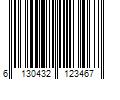 6 130432 123467